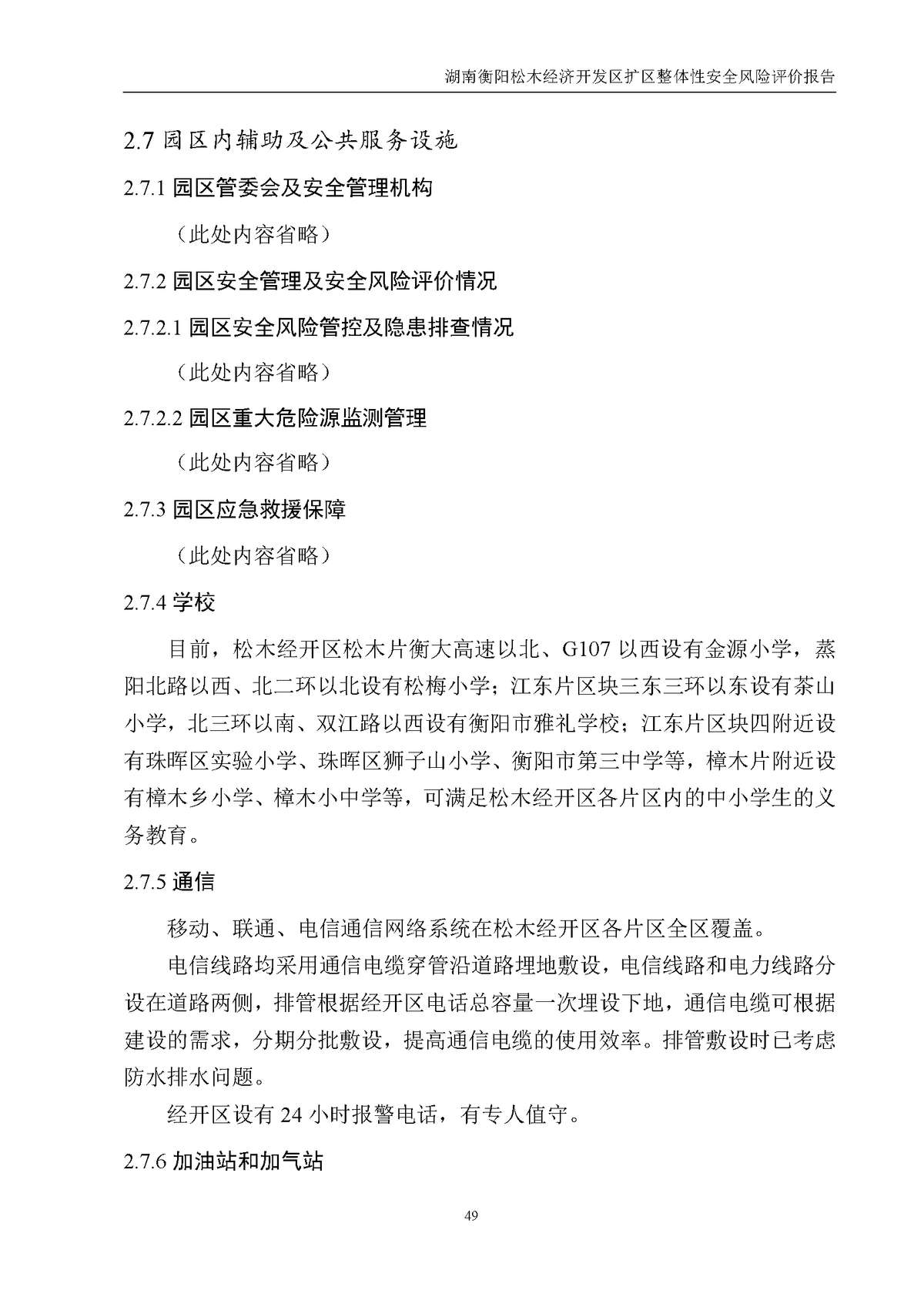 湖南衡阳松木经济开发区扩区整体性安全风险评价报告

2.7 园区内辅助及公共服务设施

2.7.1 园区管委会及安全管理机构

（此处内容省略）

2.7.2 园区安全管理及安全风险评价情况

2.7.2.1 园区安全风险管控及隐患排查情况

（此处内容省略）

2.7.2.2 园区重大危险源监测管理

（此处内容省略）

2.7.3 园区应急救援保障

（此处内容省略）

2.7.4 学校

目前，松木经开区松木片衡大高速以北、G107 以西设有金源小学，蒸阳北路以西、北二环以北设有松梅小学；江东片区块三东三环以东设有茶山小学，北三环以南、双江路以西设有衡阳市雅礼学校；江东片区块四附近设有珠晖区实验小学、珠晖区狮子山小学、衡阳市第三中学等，樟木片附近设有樟木乡小学、樟木小中学等，可满足松木经开区各片区内的中小学生的义务教育。

2.7.5 通信

移动、联通、电信通信网络系统在松木经开区各片区全区覆盖。

电信线路均采用通信电缆穿管沿道路埋地敷设，电信线路和电力线路分设在道路两侧，排管根据经开区电话总容量一次埋设下地，通信电缆可根据建设的需求，分期分批敷设，提高通信电缆的使用效率。排管敷设时已考虑防水排水问题。

经开区设有 24 小时报警电话，有专人值守。

2.7.6 加油站和加气站

49